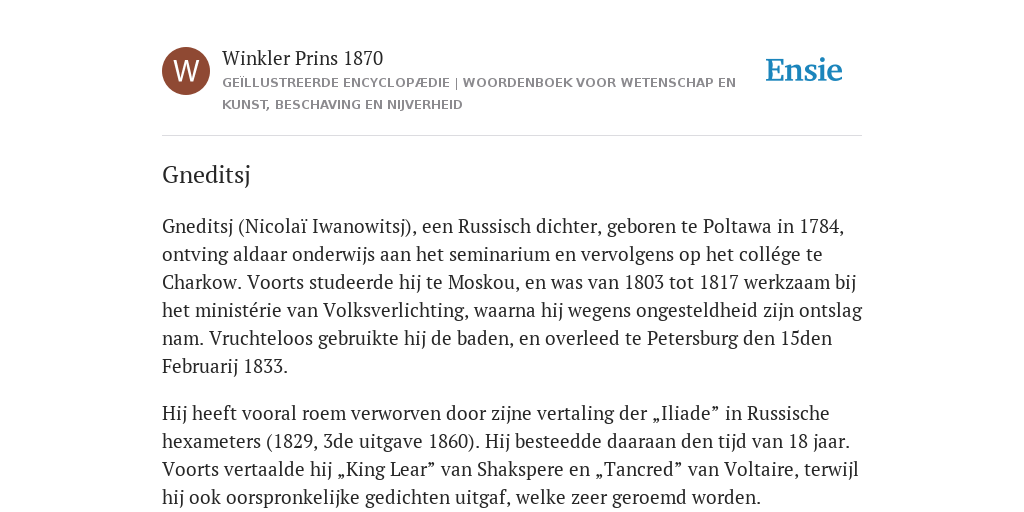 W

Winkler Prins 1870

GEÏLLUSTREERDE ENCYCLOPÆDIE | WOORDENBOEK VOOR WETENSCHAP EN KUNST, BESCHAVING EN NIJVERHEID

Ensie

Gneditsj

Gneditsj (Nicolaï Iwanowitsj), een Russisch dichter, geboren te Poltawa in 1784, ontving aldaar onderwijs aan het seminarium en vervolgens op het collége te Charkow. Voorts studeerde hij te Moskou, en was van 1803 tot 1817 werkzaam bij het ministérie van Volksverlichting, waarna hij wegens ongesteldheid zijn ontslag nam. Vruchteloos gebruikte hij de baden, en overleed te Petersburg den 15den Februarij 1833.

Hij heeft vooral roem verworven door zijne vertaling der „Iliade” in Russische hexameters (1829, 3de uitgave 1860). Hij besteedde daaraan den tijd van 18 jaar. Voorts vertaalde hij „King Lear” van Shakspere en „Tancred” van Voltaire, terwijl hij ook oorspronkelijke gedichten uitgaf, welke zeer geroemd worden.